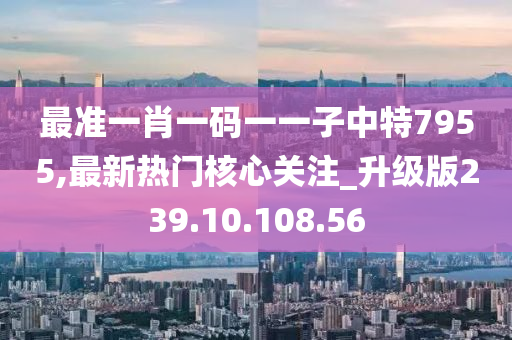 最准一肖一码一一子中特7955,最新热门核心关注_升级版239.10.108.56